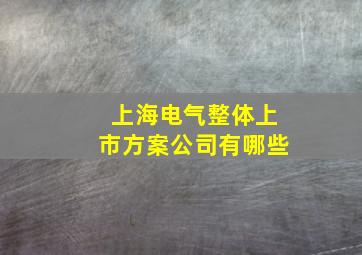 上海电气整体上市方案公司有哪些